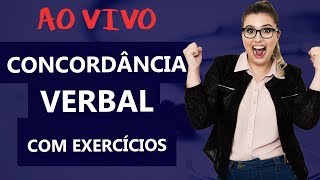 AO VIVO

CONCORDÂNCIA VERBAL

COM EXERCÍCIOS